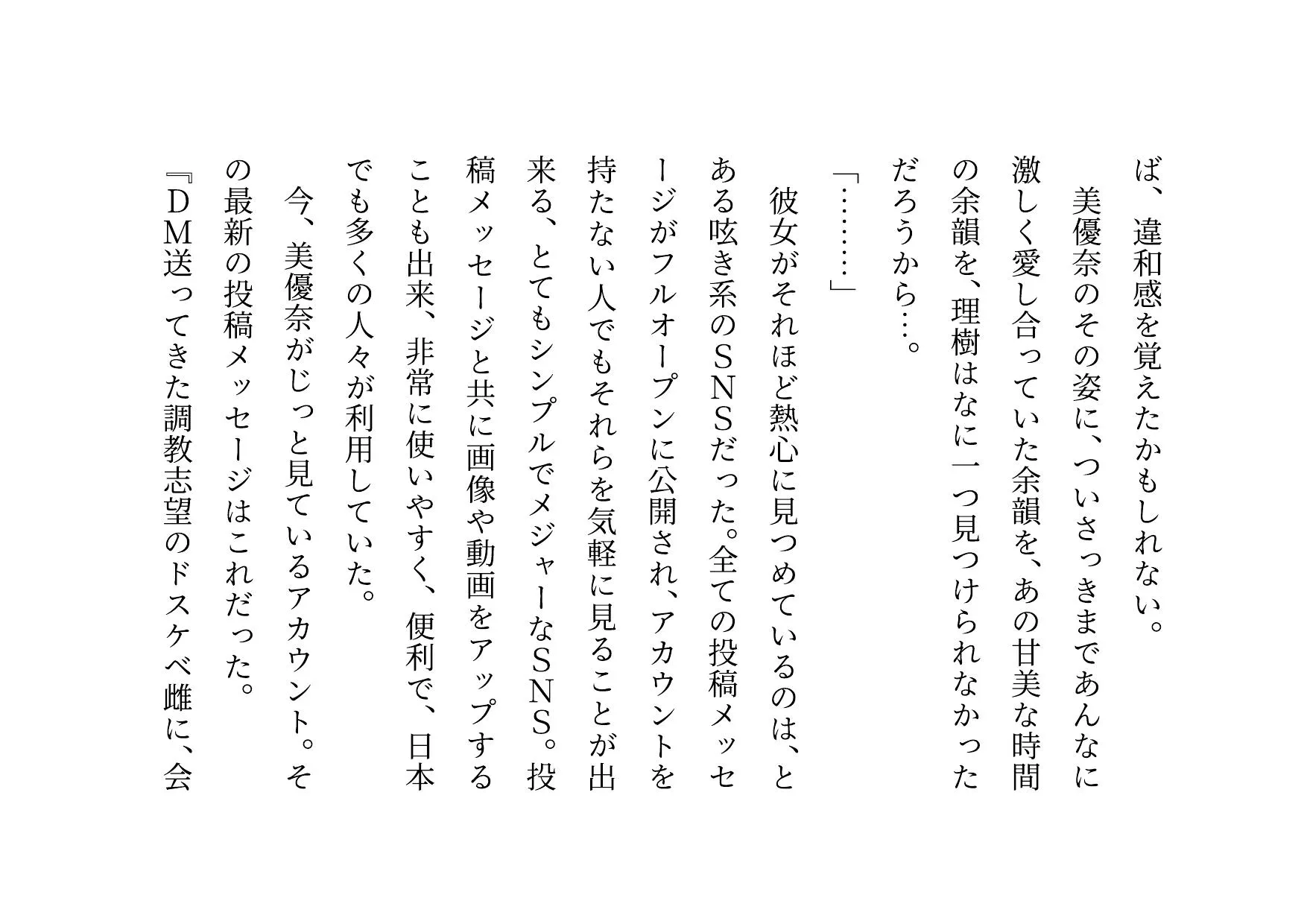 ば、違和感を覚えたかもしれない。

美優奈のその姿に、ついさっきまであんなに激しく愛し合っていた余韻を、あの甘美な時間の余韻を、理樹はなに一つ見つけられなかっただろうから…。

「………」

彼女がそれほど熱心に見つめているのは、とある呟き系のSNSだった。全ての投稿メッセージがフルオープンに公開され、アカウントを持たない人でもそれらを気軽に見ることが出来る、とてもシンプルでメジャーなSNS。投稿メッセージと共に画像や動画をアップすることも出来、非常に使いやすく、便利で、日本でも多くの人々が利用していた。

今、美優奈がじっと見ているアカウント。その最新の投稿メッセージはこれだった。

『DM送ってきた調教志望のドスケベ雌に、会